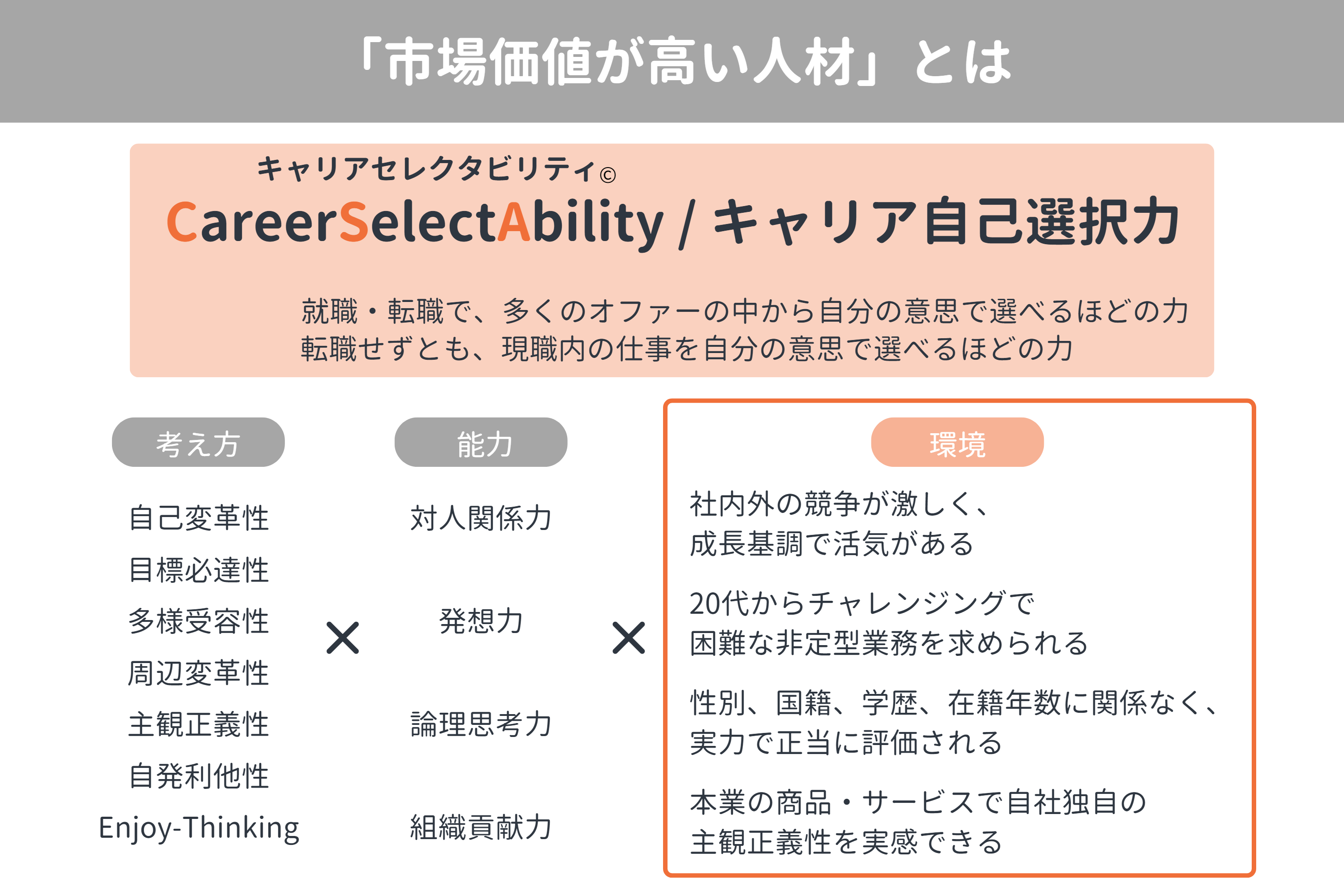 「市場価値が高い人材」とは

キャリアセレクタビリティ©
CareerSelectAbility / キャリア自己選択力

就職・転職で、多くのオファーの中から自分の意思で選べるほどの力
転職せずとも、現職内の仕事を自分の意思で選べるほどの力

考え方

自己変革性
目標必達性
多様受容性
周辺変革性
主観正義性
自発利他性
Enjoy-Thinking

×

能力

対人関係力
発想力
論理思考力
組織貢献力

×

環境

社内外の競争が激しく、
成長基調で活気がある

20代からチャレンジングで
困難な非定型業務を求められる

性別、国籍、学歴、在籍年数に関係なく、
実力で正当に評価される

本業の商品・サービスで自社独自の
主観正義性を実感できる